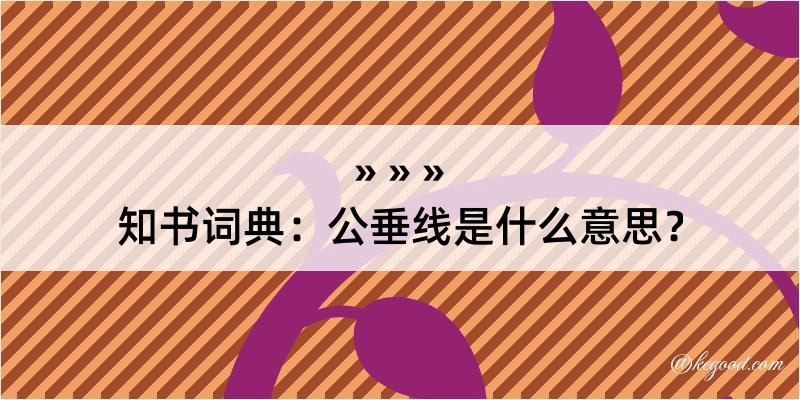 » » »

知书词典：公垂线是什么意思？

@kegood.com